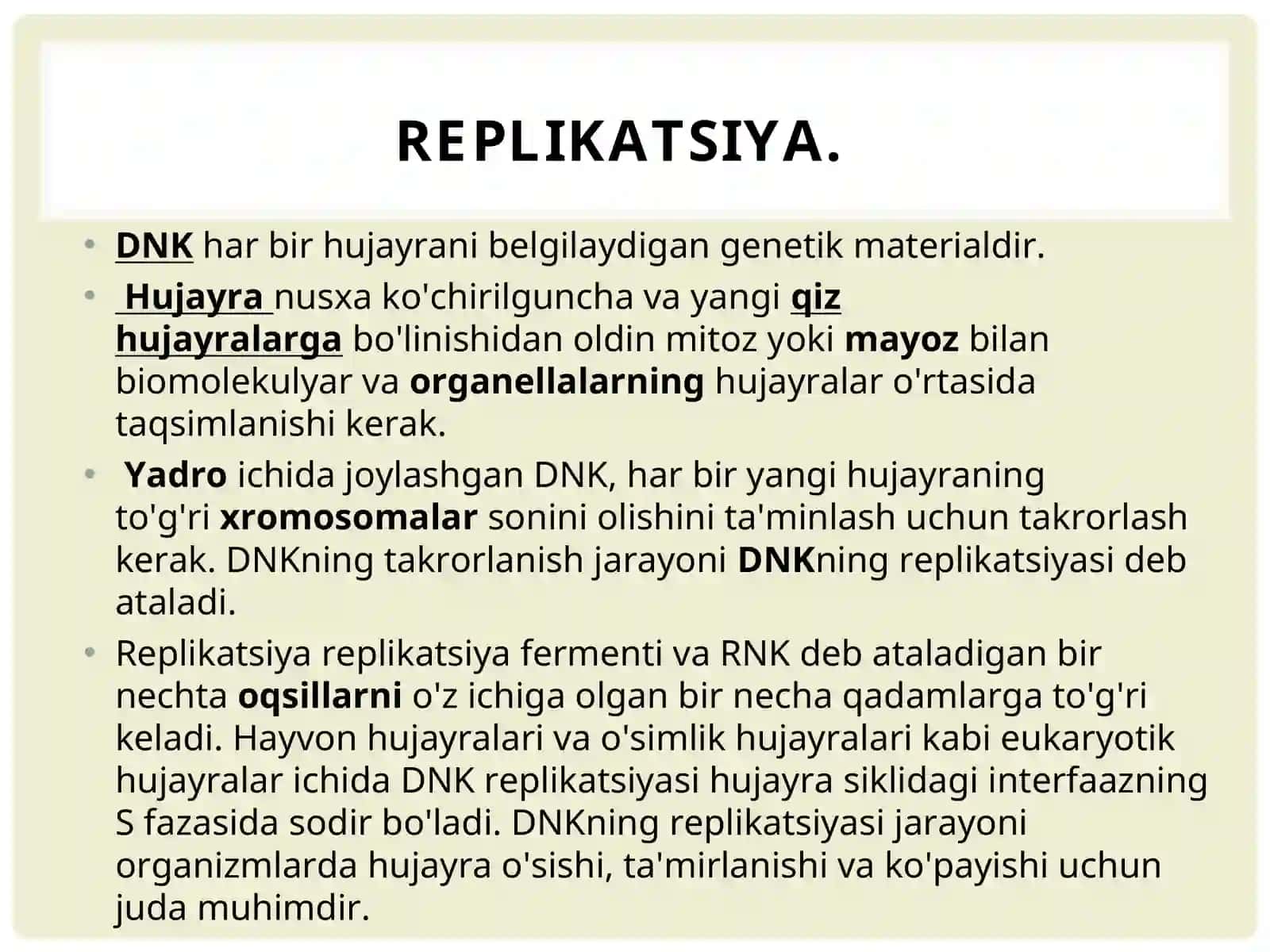 REPLIKATSIYA.

• DNK har bir hujayrani belgilaydigan genetik materialdir.

• Hujayra nusxa ko'chirilguncha va yangi qiz hujayralarga bo'linishidan oldin mitoz yoki mayoz bilan biomolekulyar va organellalarning hujayralar o'rtasida taqsimlanishi kerak.

• Yadro ichida joylashgan DNK, har bir yangi hujayraning to'g'ri xromosomalar sonini olishini ta'minlash uchun takrorlash kerak. DNKning takrorlanish jarayoni DNKning replikatsiyasi deb ataladi.

• Replikatsiya replikatsiya fermenti va RNK deb ataladigan bir nechta oqsillarni o'z ichiga olgan bir necha qadamlarga to'g'ri keladi. Hayvon hujayralari va o'simlik hujayralari kabi eukaryotik hujayralar ichida DNK replikatsiyasi hujayra siklidagi interfaazning S fazasida sodir bo'ladi. DNKning replikatsiyasi jarayoni organizmlarda hujayra o'sishi, ta'mirlanishi va ko'payishi uchun juda muhimdir.